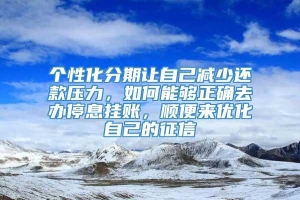 个性化分期让自己减少还款压力，如何能够正确去办停息挂账，顺便来优化自己的征信